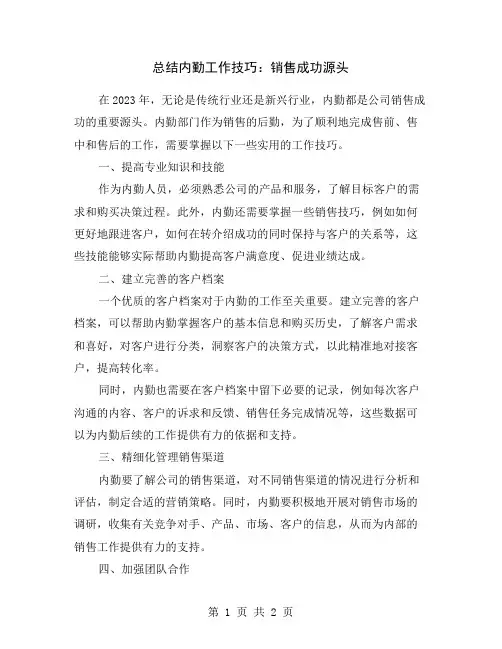 总结内勤工作技巧：销售成功源头

在2023年，无论是传统行业还是新兴行业，内勤都是公司销售成功的重要源头。内勤部门作为销售的后勤，为了顺利地完成售前、售中和售后的工作，需要掌握以下一些实用的工作技巧。

一、提高专业知识和技能

作为内勤人员，必须熟悉公司的产品和服务，了解目标客户的需求和购买决策过程。此外，内勤还需要掌握一些销售技巧，例如如何更好地跟进客户，如何在转介绍成功的同时保持与客户的关系等，这些技能能够实际帮助内勤提高客户满意度、促进业绩达成。

二、建立完善的客户档案

一个优质的客户档案对于内勤的工作至关重要。建立完善的客户档案，可以帮助内勤掌握客户的基本信息和购买历史，了解客户需求和喜好，对客户进行分类，洞察客户的决策方式，以此精准地对接客户，提高转化率。

同时，内勤也需要在客户档案中留下必要的记录，例如每次客户沟通的内容、客户的诉求和反馈、销售任务完成情况等，这些数据可以为内勤后续的工作提供有力的依据和支持。

三、精细化管理销售渠道

内勤要了解公司的销售渠道，对不同销售渠道的情况进行分析和评估，制定合适的营销策略。同时，内勤要积极地开展对销售市场的调研，收集有关竞争对手、产品、市场、客户的信息，从而为内部的销售工作提供有力的支持。

四、加强团队合作

第 1 页 共 2 页